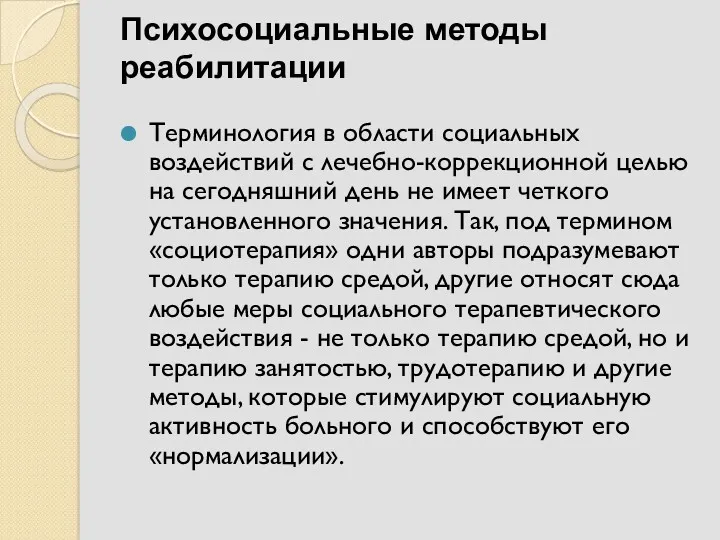 Психосоциальные методы реабилитации

Терминология в области социальных воздействий с лечебно-коррекционной целью на сегодняшний день не имеет четкого установленного значения. Так, под термином «социотерапия» одни авторы подразумевают только терапию средой, другие относят сюда любые меры социального терапевтического воздействия - не только терапию средой, но и терапию занятостью, трудотерапию и другие методы, которые стимулируют социальную активность больного и способствуют его «нормализации».